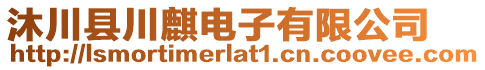 沐川县川麒电子有限公司
http://lsmortimerlat1.cn.coovee.com